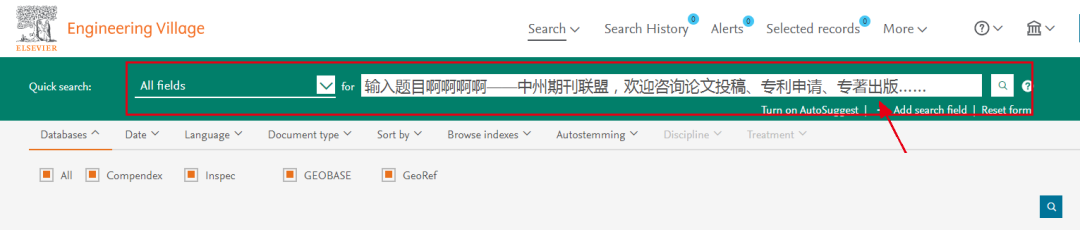 ELSEVIER Engineering Village

Search Search History 0 Alerts 0 Selected records 0 More

Quick search: All fields for 输入题目啊啊啊啊——中州期刊联盟，欢迎咨询论文投稿、专利申请、专著出版……

Turn on AutoSuggest | + Add search field | Reset form

Databases Date Language Document type Sort by Browse indexes Autostemming Discipline Treatment

All Compendex Inspec GEOBASE GeoRef